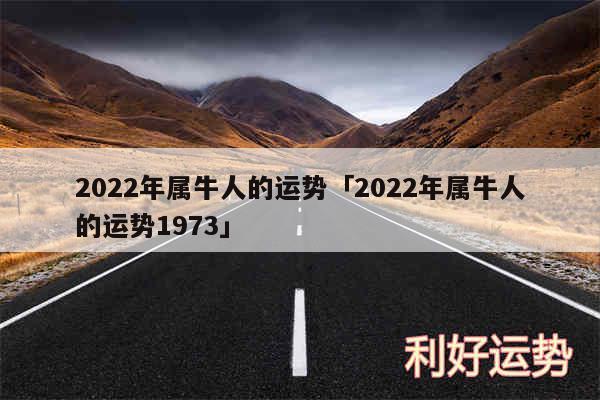 2022年属牛人的运势「2022年属牛人的运势1973」

利好运势